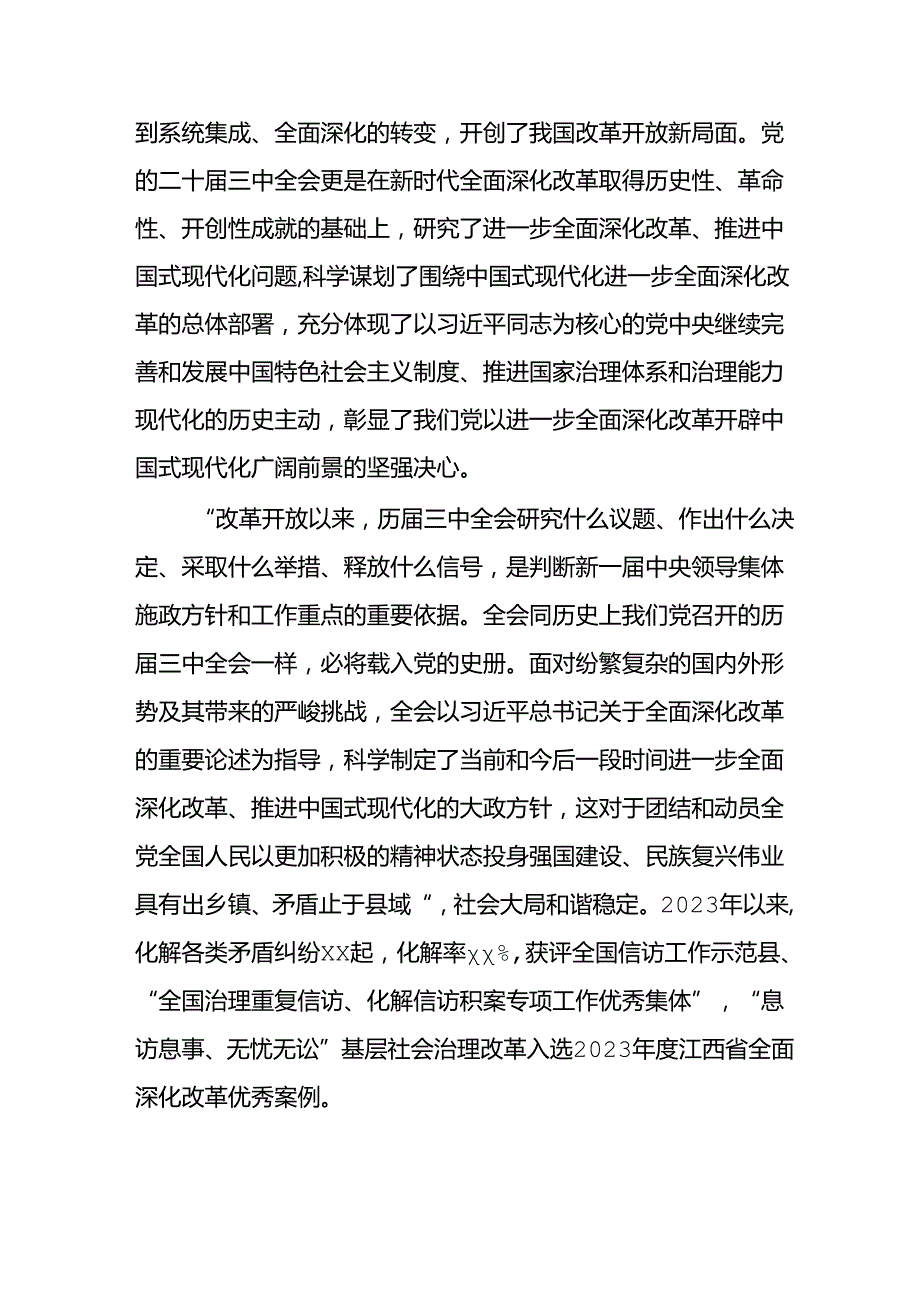 到系统集成、全面深化的转变，开创了我国改革开放新局面。党的二十届三中全会更是在新时代全面深化改革取得历史性、革命性、开创性成就的基础上，研究了进一步全面深化改革、推进中国式现代化问题,科学谋划了围绕中国式现代化进一步全面深化改革的总体部署，充分体现了以习近平同志为核心的党中央继续完善和发展中国特色社会主义制度、推进国家治理体系和治理能力现代化的历史主动，彰显了我们党以进一步全面深化改革开辟中国式现代化广阔前景的坚强决心。

“改革开放以来，历届三中全会研究什么议题、作出什么决定、采取什么举措、释放什么信号，是判断新一届中央领导集体施政方针和工作重点的重要依据。全会同历史上我们党召开的历届三中全会一样，必将载入党的史册。面对纷繁复杂的国内外形势及其带来的严峻挑战，全会以习近平总书记关于全面深化改革的重要论述为指导，科学制定了当前和今后一段时间进一步全面深化改革、推进中国式现代化的大政方针，这对于团结和动员全党全国人民以更加积极的精神状态投身强国建设、民族复兴伟业具有出乡镇、矛盾止于县域”，社会大局和谐稳定。2023年以来,化解各类矛盾纠纷XX起，化解率XX%，获评全国信访工作示范县、“全国治理重复信访、化解信访积案专项工作优秀集体”，“息访息事、无忧无讼”基层社会治理改革入选2023年度江西省全面深化改革优秀案例。